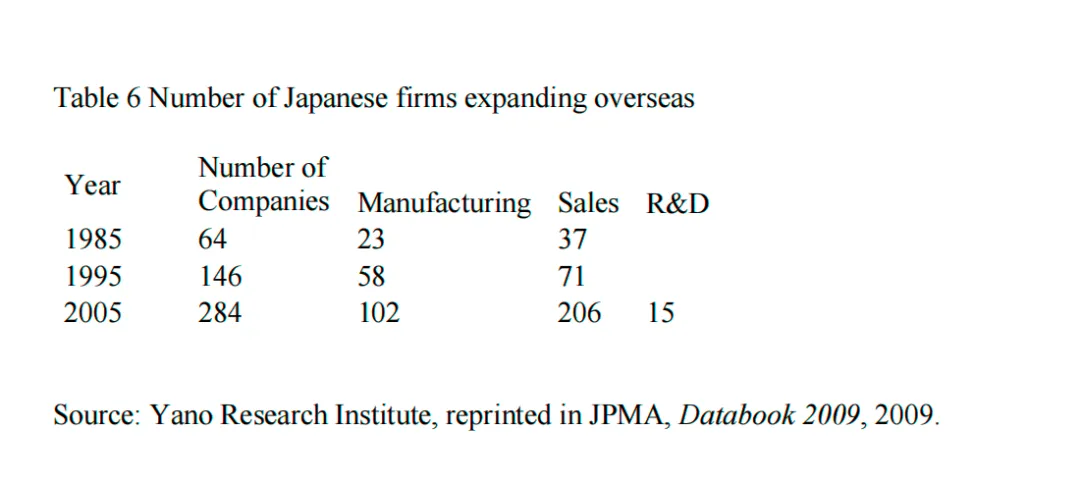 Table 6 Number of Japanese firms expanding overseas

| Year | Number of Companies | Manufacturing | Sales | R&D |
|---|---|---|---|---|
| 1985 | 64 | 23 | 37 | |
| 1995 | 146 | 58 | 71 | |
| 2005 | 284 | 102 | 206 | 15 |

Source: Yano Research Institute, reprinted in JPMA, Databook 2009, 2009.